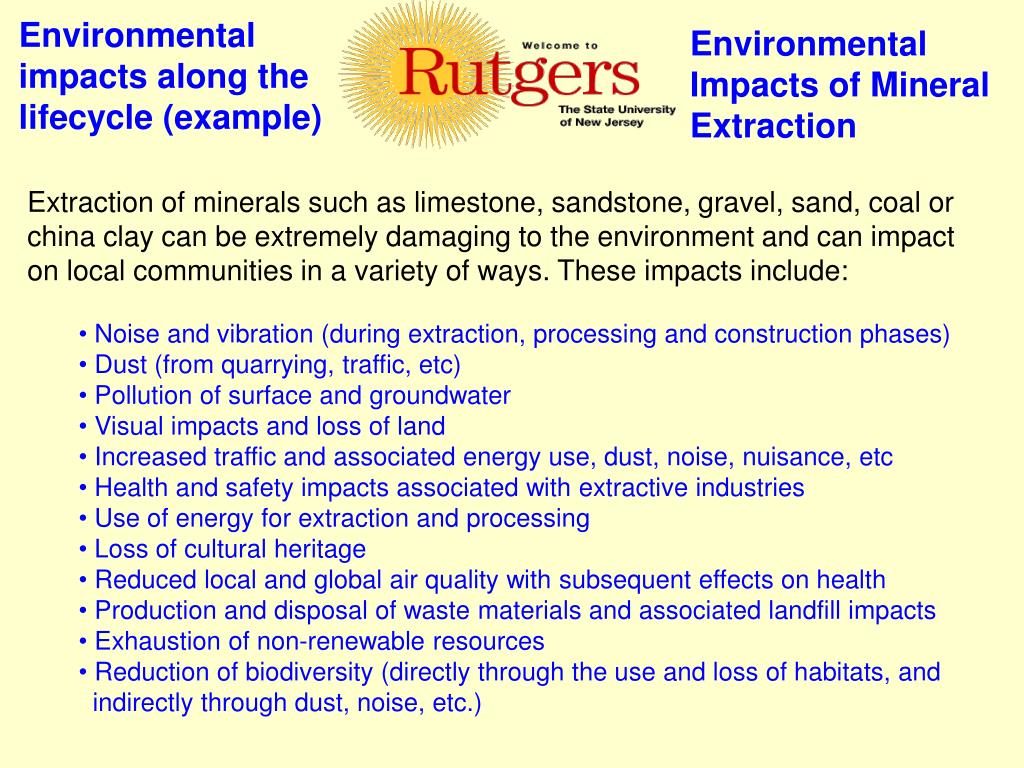 Environmental impacts along the lifecycle (example)

Welcome to
Rutgers
The State University of New Jersey

Environmental Impacts of Mineral Extraction

Extraction of minerals such as limestone, sandstone, gravel, sand, coal or china clay can be extremely damaging to the environment and can impact on local communities in a variety of ways. These impacts include:

• Noise and vibration (during extraction, processing and construction phases)
• Dust (from quarrying, traffic, etc)
• Pollution of surface and groundwater
• Visual impacts and loss of land
• Increased traffic and associated energy use, dust, noise, nuisance, etc
• Health and safety impacts associated with extractive industries
• Use of energy for extraction and processing
• Loss of cultural heritage
• Reduced local and global air quality with subsequent effects on health
• Production and disposal of waste materials and associated landfill impacts
• Exhaustion of non-renewable resources
• Reduction of biodiversity (directly through the use and loss of habitats, and indirectly through dust, noise, etc.)